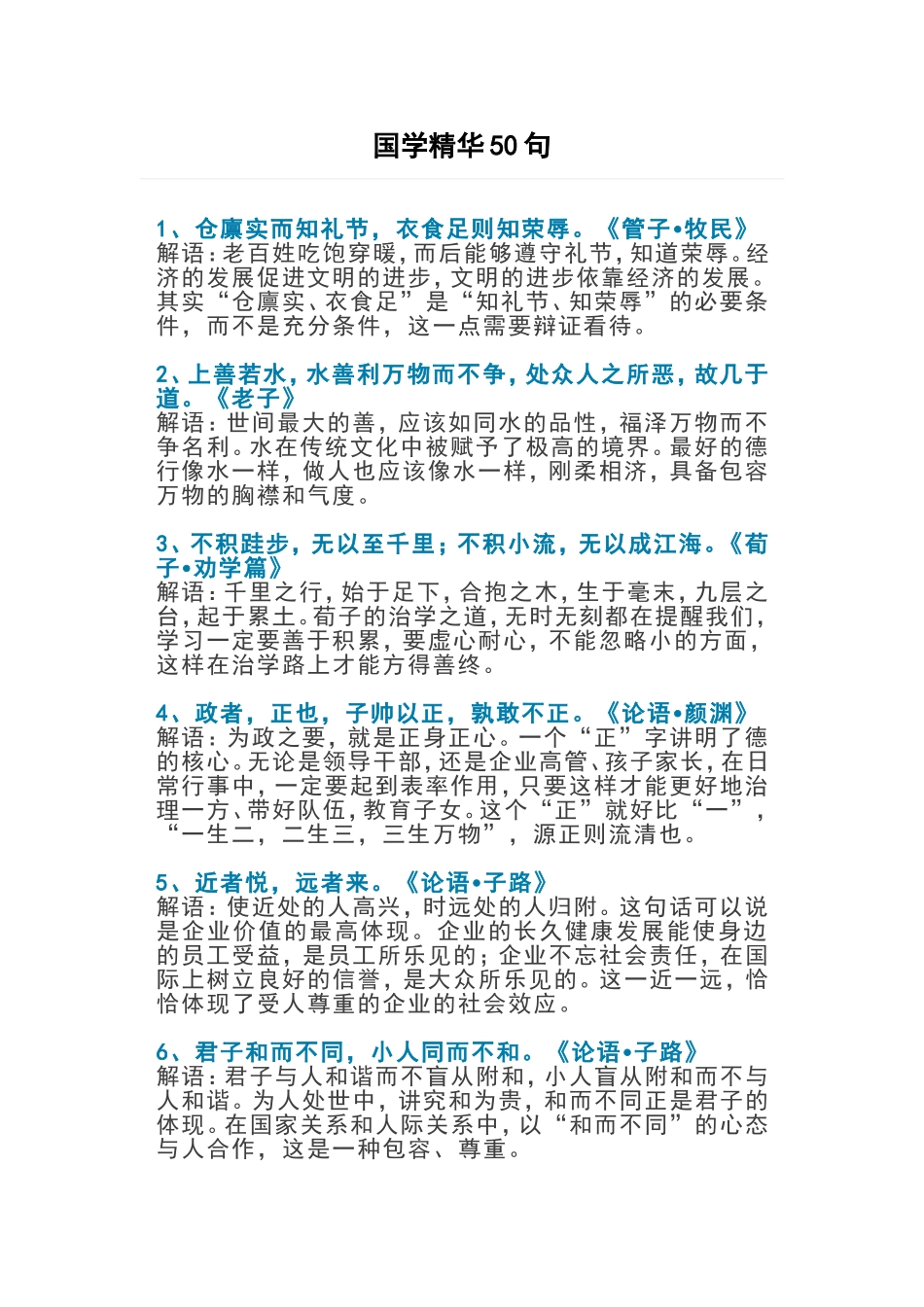 国学精华50句

1、仓廪实而知礼节，衣食足则知荣辱。《管子•牧民》
解语：老百姓吃饱穿暖，而后能够遵守礼节，知道荣辱。经济的发展促进文明的进步，文明的进步依靠经济的发展。其实“仓廪实、衣食足”是“知礼节、知荣辱”的必要条件，而不是充分条件，这一点需要辩证看待。

2、上善若水，水善利万物而不争，处众人之所恶，故几于道。《老子》
解语：世间最大的善，应该如同水的品性，福泽万物而不争名利。水在传统文化中被赋予了极高的境界。最好的德行像水一样，做人也应该像水一样，刚柔相济，具备包容万物的胸襟和气度。

3、不积跬步，无以至千里；不积小流，无以成江海。《荀子•劝学篇》
解语：千里之行，始于足下，合抱之木，生于毫末，九层之台，起于累土。荀子的治学之道，无时无刻都在提醒我们，学习一定要善于积累，要虚心耐心，不能忽略小的方面，这样在治学路上才能方得善终。

4、政者，正也，子帅以正，孰敢不正。《论语•颜渊》
解语：为政之要，就是正身正心。一个“正”字讲明了德的核心。无论是领导干部，还是企业高管、孩子家长，在日常行事中，一定要起到表率作用，只要这样才能更好地治理一方、带好队伍，教育子女。这个“正”就好比“一”，“一生二，二生三，三生万物”，源正则流清也。

5、近者悦，远者来。《论语•子路》
解语：使近处的人高兴，时远处的人归附。这句话可以说是企业价值的最高体现。企业的长久健康发展能使身边的员工受益，是员工所乐见的；企业不忘社会责任，在国际上树立良好的信誉，是大众所乐见的。这一近一远，恰恰体现了受人尊重的企业的社会效应。

6、君子和而不同，小人同而不和。《论语•子路》
解语：君子与人和谐而不盲从附和，小人盲从附和而不与人和谐。为人处世中，讲究和为贵，和而不同正是君子的体现。在国家关系和人际关系中，以“和而不同”的心态与人合作，这是一种包容、尊重。